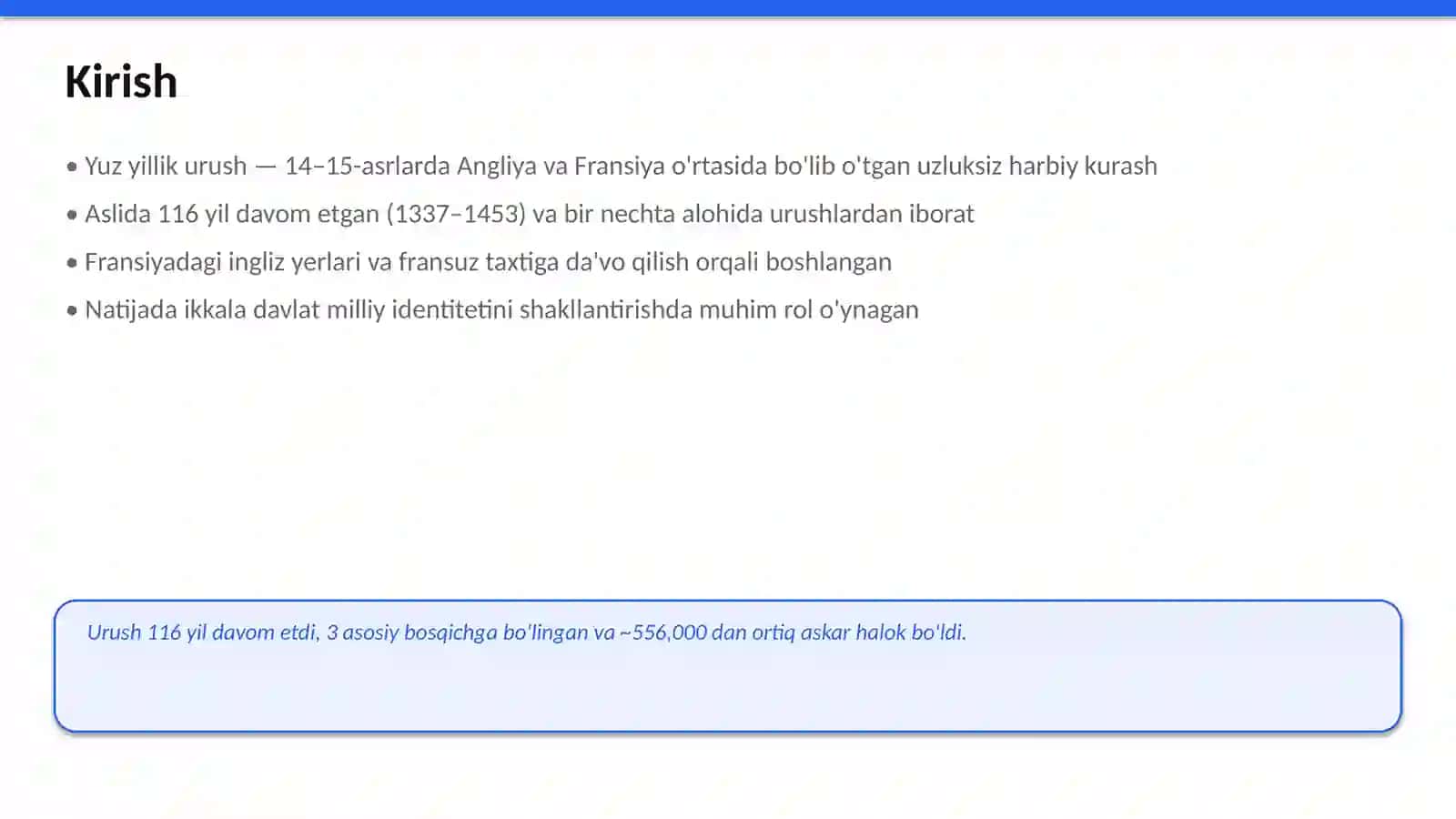 Kirish

• Yuz yillik urush — 14–15-asrlarda Angliya va Fransiya o'rtasida bo'lib o'tgan uzluksiz harbiy kurash
• Aslida 116 yil davom etgan (1337–1453) va bir nechta alohida urushlardan iborat
• Fransiyadagi ingliz yerlari va fransuz taxtiga da'vo qilish orqali boshlangan
• Natijada ikkala davlat milliy identitetini shakllantirishda muhim rol o'ynagan

Urush 116 yil davom etdi, 3 asosiy bosqichga bo'lingan va ~556,000 dan ortiq askar halok bo'ldi.